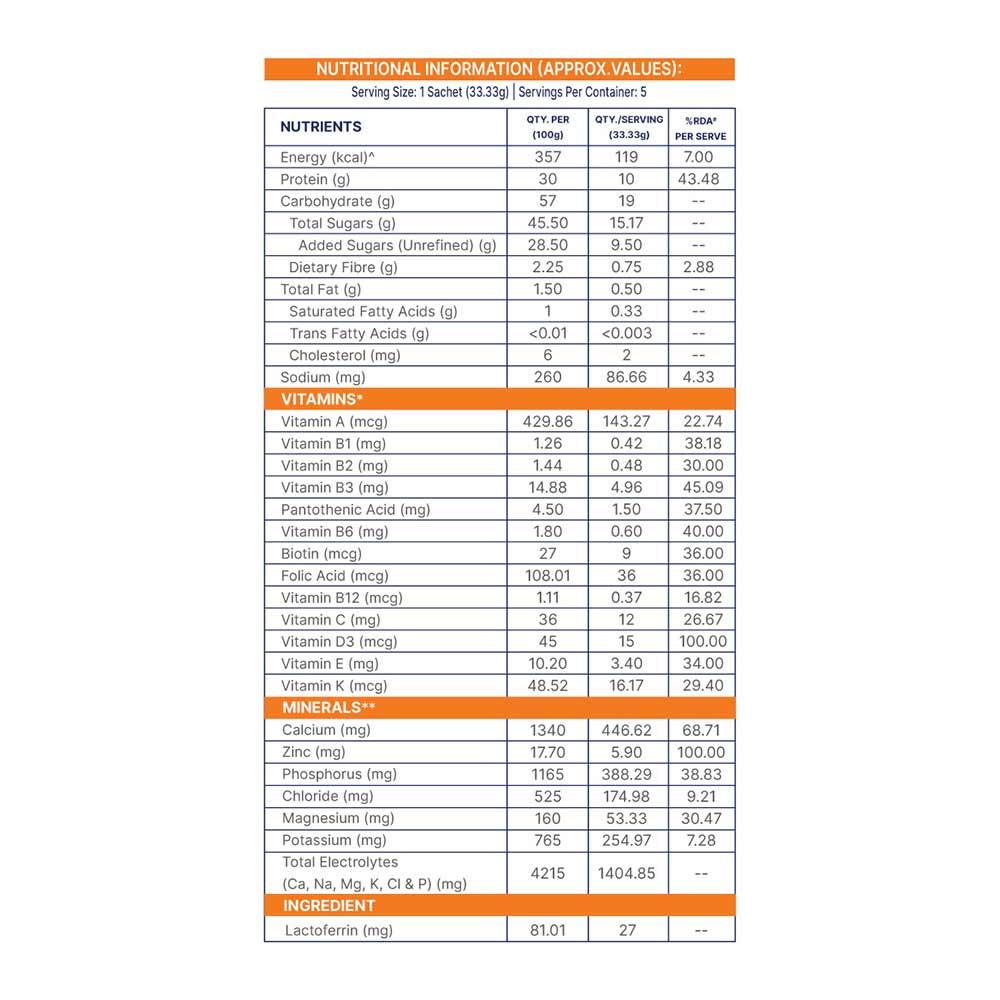 NUTRITIONAL INFORMATION (APPROX.VALUES):

Serving Size: 1 Sachet (33.33g) | Servings Per Container: 5

| NUTRIENTS | QTY. PER (100g) | QTY./SERVING (33.33g) | %RDA# PER SERVE |
|---|---|---|---|
| Energy (kcal)^ | 357 | 119 | 7.00 |
| Protein (g) | 30 | 10 | 43.48 |
| Carbohydrate (g) | 57 | 19 | -- |
| Total Sugars (g) | 45.50 | 15.17 | -- |
| Added Sugars (Unrefined) (g) | 28.50 | 9.50 | -- |
| Dietary Fibre (g) | 2.25 | 0.75 | 2.88 |
| Total Fat (g) | 1.50 | 0.50 | -- |
| Saturated Fatty Acids (g) | 1 | 0.33 | -- |
| Trans Fatty Acids (g) | <0.01 | <0.003 | -- |
| Cholesterol (mg) | 6 | 2 | -- |
| Sodium (mg) | 260 | 86.66 | 4.33 |
| VITAMINS* | | | |
| Vitamin A (mcg) | 429.86 | 143.27 | 22.74 |
| Vitamin B1 (mg) | 1.26 | 0.42 | 38.18 |
| Vitamin B2 (mg) | 1.44 | 0.48 | 30.00 |
| Vitamin B3 (mg) | 14.88 | 4.96 | 45.09 |
| Pantothenic Acid (mg) | 4.50 | 1.50 | 37.50 |
| Vitamin B6 (mg) | 1.80 | 0.60 | 40.00 |
| Biotin (mcg) | 27 | 9 | 36.00 |
| Folic Acid (mcg) | 108.01 | 36 | 36.00 |
| Vitamin B12 (mcg) | 1.11 | 0.37 | 16.82 |
| Vitamin C (mg) | 36 | 12 | 26.67 |
| Vitamin D3 (mcg) | 45 | 15 | 100.00 |
| Vitamin E (mg) | 10.20 | 3.40 | 34.00 |
| Vitamin K (mcg) | 48.52 | 16.17 | 29.40 |
| MINERALS** | | | |
| Calcium (mg) | 1340 | 446.62 | 68.71 |
| Zinc (mg) | 17.70 | 5.90 | 100.00 |
| Phosphorus (mg) | 1165 | 388.29 | 38.83 |
| Chloride (mg) | 525 | 174.98 | 9.21 |
| Magnesium (mg) | 160 | 53.33 | 30.47 |
| Potassium (mg) | 765 | 254.97 | 7.28 |
| Total Electrolytes (Ca, Na, Mg, K, Cl & P) (mg) | 4215 | 1404.85 | -- |
| INGREDIENT | | | |
| Lactoferrin (mg) | 81.01 | 27 | -- |